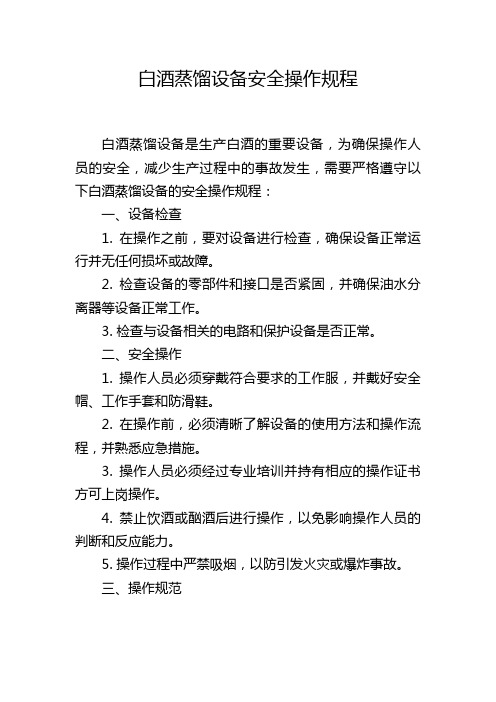 白酒蒸馏设备安全操作规程

白酒蒸馏设备是生产白酒的重要设备，为确保操作人员的安全，减少生产过程中的事故发生，需要严格遵守以下白酒蒸馏设备的安全操作规程：

一、设备检查

1. 在操作之前，要对设备进行检查，确保设备正常运行并无任何损坏或故障。

2. 检查设备的零部件和接口是否紧固，并确保油水分离器等设备正常工作。

3. 检查与设备相关的电路和保护设备是否正常。

二、安全操作

1. 操作人员必须穿戴符合要求的工作服，并戴好安全帽、工作手套和防滑鞋。

2. 在操作前，必须清晰了解设备的使用方法和操作流程，并熟悉应急措施。

3. 操作人员必须经过专业培训并持有相应的操作证书方可上岗操作。

4. 禁止饮酒或酗酒后进行操作，以免影响操作人员的判断和反应能力。

5. 操作过程中严禁吸烟，以防引发火灾或爆炸事故。

三、操作规范